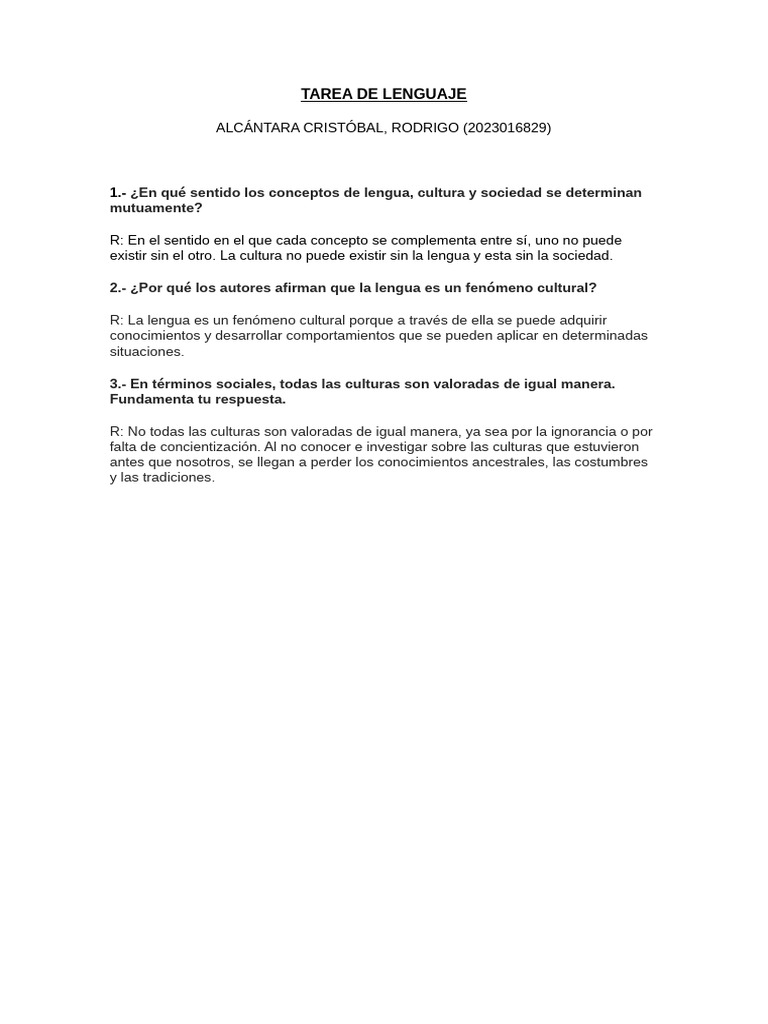 TAREA DE LENGUAJE

ALCÁNTARA CRISTÓBAL, RODRIGO (2023016829)

1.- ¿En qué sentido los conceptos de lengua, cultura y sociedad se determinan mutuamente?

R: En el sentido en el que cada concepto se complementa entre sí, uno no puede existir sin el otro. La cultura no puede existir sin la lengua y esta sin la sociedad.

2.- ¿Por qué los autores afirman que la lengua es un fenómeno cultural?

R: La lengua es un fenómeno cultural porque a través de ella se puede adquirir conocimientos y desarrollar comportamientos que se pueden aplicar en determinadas situaciones.

3.- En términos sociales, todas las culturas son valoradas de igual manera. Fundamenta tu respuesta.

R: No todas las culturas son valoradas de igual manera, ya sea por la ignorancia o por falta de concientización. Al no conocer e investigar sobre las culturas que estuvieron antes que nosotros, se llegan a perder los conocimientos ancestrales, las costumbres y las tradiciones.